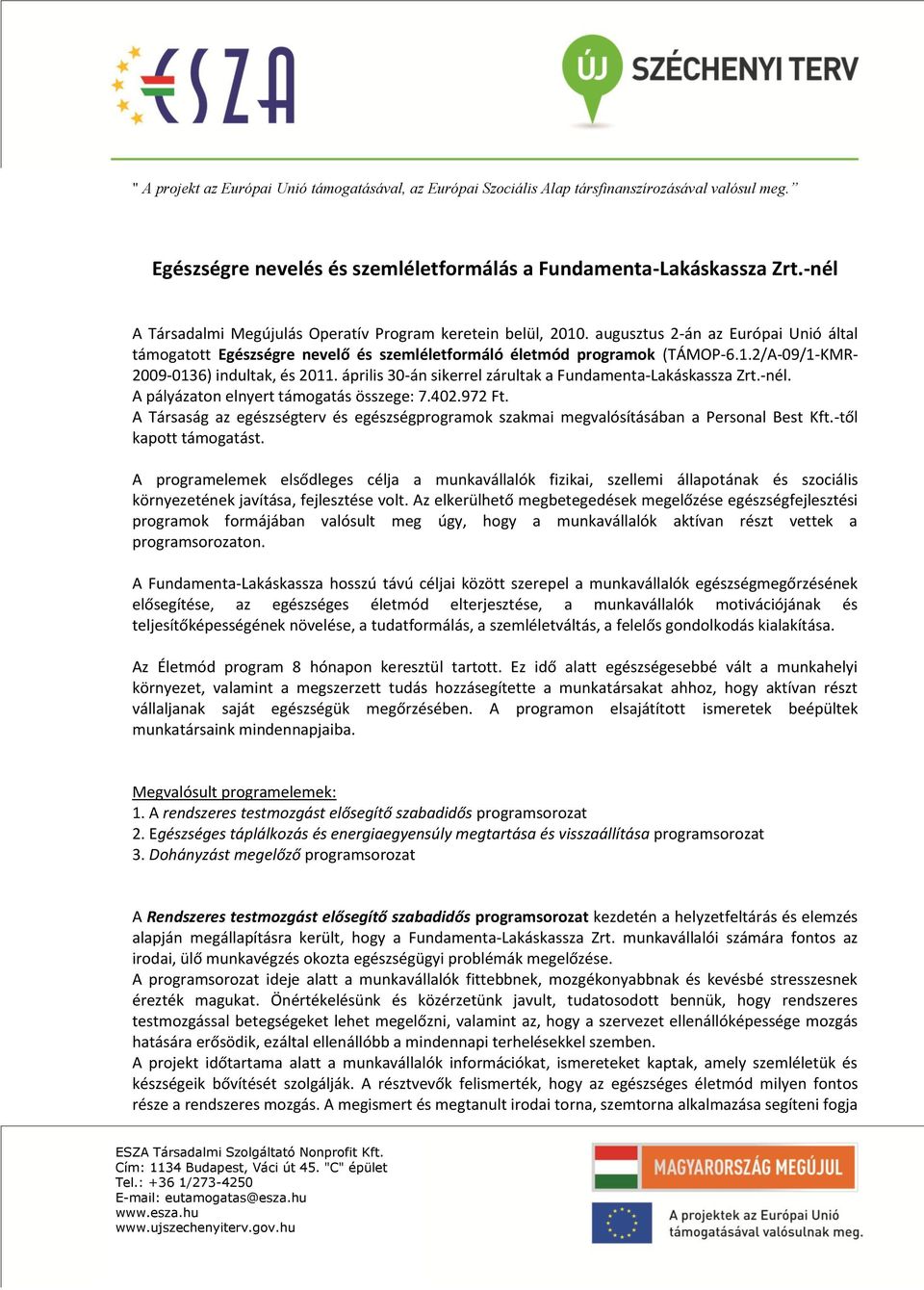 ESZA

ÚJ SZÉCHENYI TERV

" A projekt az Európai Unió támogatásával, az Európai Szociális Alap társfinanszírozásával valósul meg."

Egészségre nevelés és szemléletformálás a Fundamenta-Lakáskassza Zrt.-nél

A Társadalmi Megújulás Operatív Program keretein belül, 2010. augusztus 2-án az Európai Unió által támogatott Egészségre nevelő és szemléletformáló életmód programok (TÁMOP-6.1.2/A-09/1-KMR-2009-0136) indultak, és 2011. április 30-án sikerrel zárultak a Fundamenta-Lakáskassza Zrt.-nél.
A pályázaton elnyert támogatás összege: 7.402.972 Ft.
A Társaság az egészségterv és egészségprogramok szakmai megvalósításában a Personal Best Kft.-től kapott támogatást.

A programelemek elsődleges célja a munkavállalók fizikai, szellemi állapotának és szociális környezetének javítása, fejlesztése volt. Az elkerülhető megbetegedések megelőzése egészségfejlesztési programok formájában valósult meg úgy, hogy a munkavállalók aktívan részt vettek a programsorozaton.

A Fundamenta-Lakáskassza hosszú távú céljai között szerepel a munkavállalók egészségmegőrzésének elősegítése, az egészséges életmód elterjesztése, a munkavállalók motivációjának és teljesítőképességének növelése, a tudatformálás, a szemléletváltás, a felelős gondolkodás kialakítása.

Az Életmód program 8 hónapon keresztül tartott. Ez idő alatt egészségesebbé vált a munkahelyi környezet, valamint a megszerzett tudás hozzásegítette a munkatársakat ahhoz, hogy aktívan részt vállaljanak saját egészségük megőrzésében. A programon elsajátított ismeretek beépültek munkatársaink mindennapjaiba.

Megvalósult programelemek:
1. A rendszeres testmozgást elősegítő szabadidős programsorozat
2. Egészséges táplálkozás és energiaegyensúly megtartása és visszaállítása programsorozat
3. Dohányzást megelőző programsorozat

A Rendszeres testmozgást elősegítő szabadidős programsorozat kezdetén a helyzetfeltárás és elemzés alapján megállapításra került, hogy a Fundamenta-Lakáskassza Zrt. munkavállalói számára fontos az irodai, ülő munkavégzés okozta egészségügyi problémák megelőzése.
A programsorozat ideje alatt a munkavállalók fittebbnek, mozgékonyabbnak és kevésbé stresszesnek érezték magukat. Önértékelésünk és közérzetünk javult, tudatosodott bennük, hogy rendszeres testmozgással betegségeket lehet megelőzni, valamint az, hogy a szervezet ellenállóképessége mozgás hatására erősödik, ezáltal ellenállóbb a mindennapi terhelésekkel szemben.
A projekt időtartama alatt a munkavállalók információkat, ismereteket kaptak, amely szemléletük és készségeik bővítését szolgálják. A résztvevők felismerték, hogy az egészséges életmód milyen fontos része a rendszeres mozgás. A megismert és megtanult irodai torna, szemtorna alkalmazása segíteni fogja

ESZA Társadalmi Szolgáltató Nonprofit Kft.
Cím: 1134 Budapest, Váci út 45. "C" épület
Tel.: +36 1/273-4250
E-mail: eutamogatas@esza.hu
www.esza.hu
www.ujszechenyiterv.gov.hu

MAGYARORSZÁG MEGÚJUL

A projektek az Európai Unió támogatásával valósulnak meg.